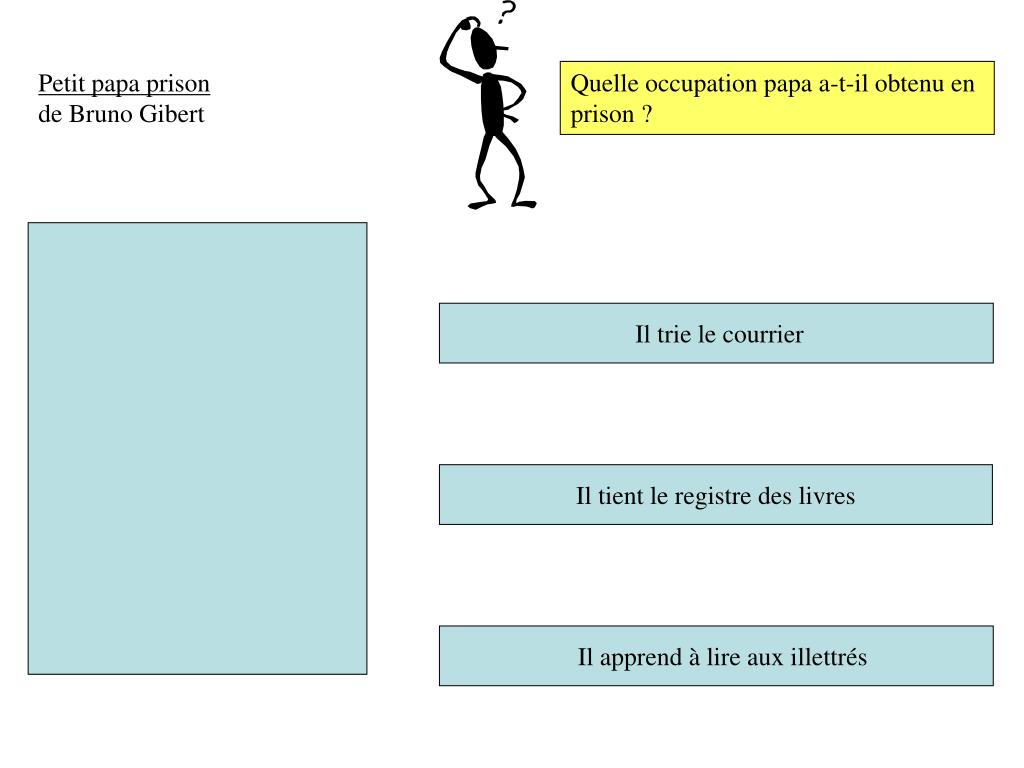 Petit papa prison
de Bruno Gibert

?

Quelle occupation papa a-t-il obtenu en prison ?

Il trie le courrier

Il tient le registre des livres

Il apprend à lire aux illettrés